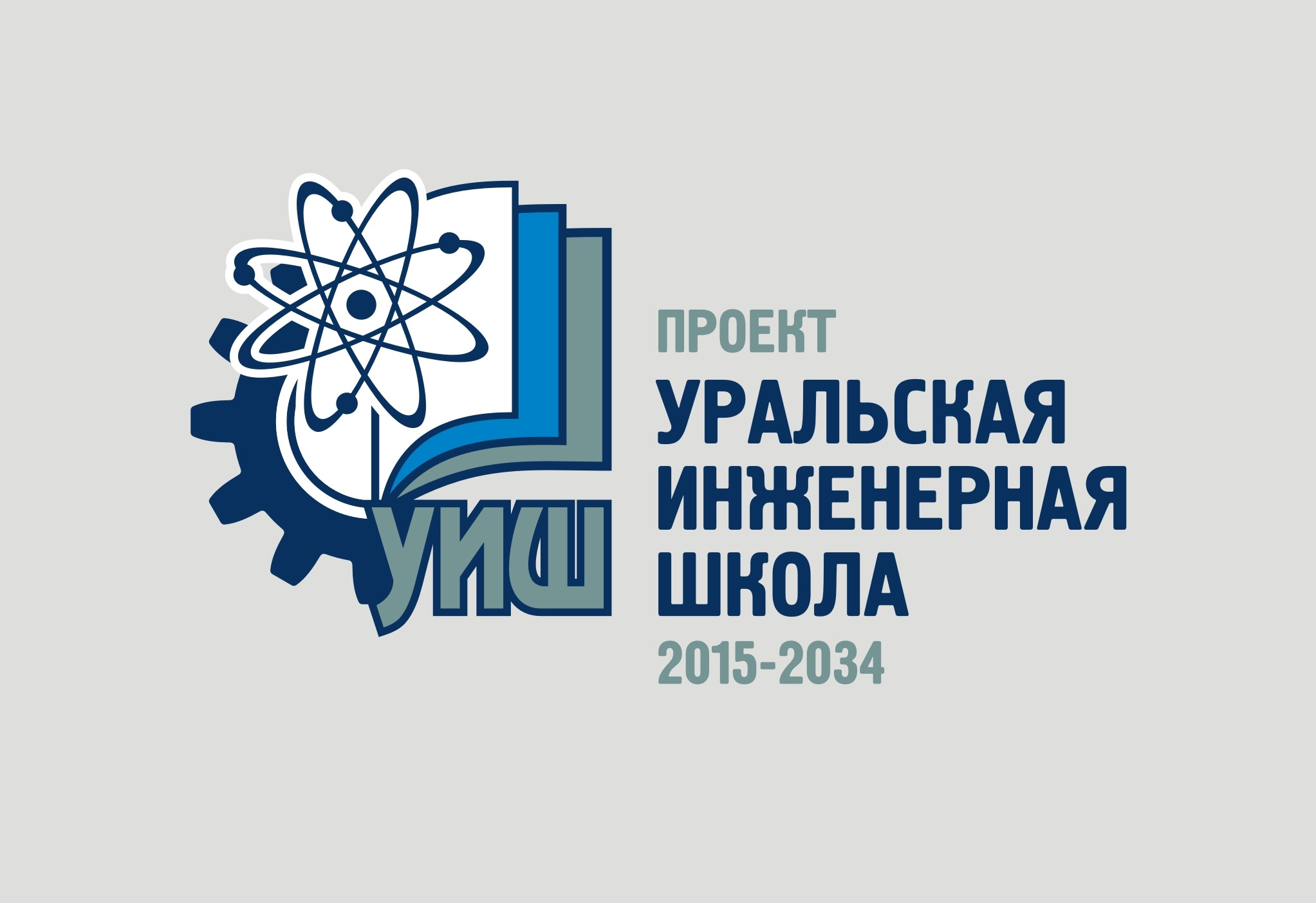 УИШ

ПРОЕКТ
УРАЛЬСКАЯ
ИНЖЕНЕРНАЯ
ШКОЛА
2015-2034